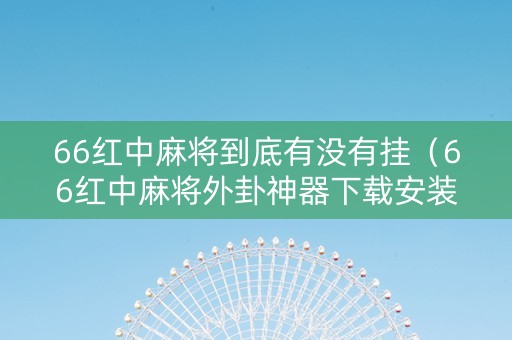 66红中麻将到底有没有挂（66红中麻将外卦神器下载安装